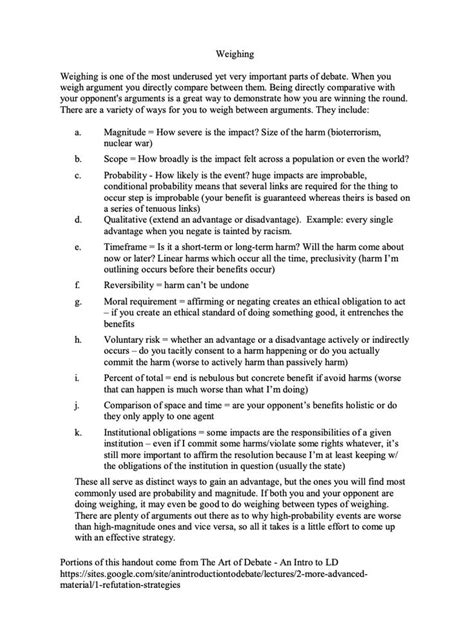 Weighing

Weighing is one of the most underused yet very important parts of debate. When you weigh argument you directly compare between them. Being directly comparative with your opponent's arguments is a great way to demonstrate how you are winning the round. There are a variety of ways for you to weigh between arguments. They include:

a. Magnitude = How severe is the impact? Size of the harm (bioterrorism, nuclear war)

b. Scope = How broadly is the impact felt across a population or even the world?

c. Probability - How likely is the event? huge impacts are improbable, conditional probability means that several links are required for the thing to occur step is improbable (your benefit is guaranteed whereas theirs is based on a series of tenuous links)

d. Qualitative (extend an advantage or disadvantage). Example: every single advantage when you negate is tainted by racism.

e. Timeframe = Is it a short-term or long-term harm? Will the harm come about now or later? Linear harms which occur all the time, preclusivity (harm I'm outlining occurs before their benefits occur)

f. Reversibility = harm can't be undone

g. Moral requirement = affirming or negating creates an ethical obligation to act – if you create an ethical standard of doing something good, it entrenches the benefits

h. Voluntary risk = whether an advantage or a disadvantage actively or indirectly occurs – do you tacitly consent to a harm happening or do you actually commit the harm (worse to actively harm than passively harm)

i. Percent of total = end is nebulous but concrete benefit if avoid harms (worse that can happen is much worse than what I'm doing)

j. Comparison of space and time = are your opponent's benefits holistic or do they only apply to one agent

k. Institutional obligations = some impacts are the responsibilities of a given institution – even if I commit some harms/violate some rights whatever, it's still more important to affirm the resolution because I'm at least keeping w/ the obligations of the institution in question (usually the state)

These all serve as distinct ways to gain an advantage, but the ones you will find most commonly used are probability and magnitude. If both you and your opponent are doing weighing, it may even be good to do weighing between types of weighing. There are plenty of arguments out there as to why high-probability events are worse than high-magnitude ones and vice versa, so all it takes is a little effort to come up with an effective strategy.

Portions of this handout come from The Art of Debate - An Intro to LD
https://sites.google.com/site/anintroductiontodebate/lectures/2-more-advanced-material/1-refutation-strategies